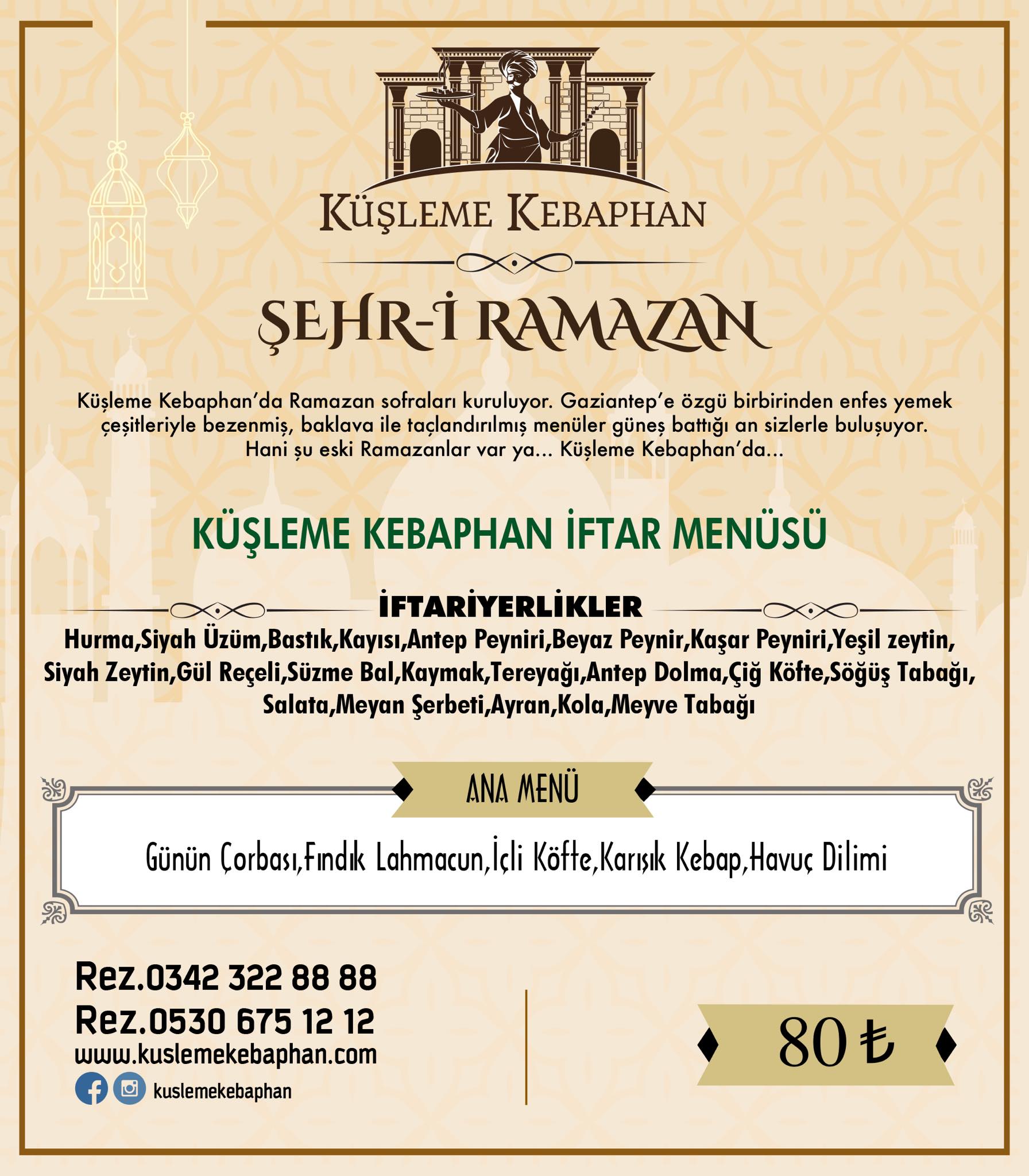 KÜŞLEME KEBAPHAN

ŞEHR-İ RAMAZAN

Küşleme Kebaphan'da Ramazan sofraları kuruluyor. Gaziantep'e özgü birbirinden enfes yemek çeşitleriyle bezenmiş, baklava ile taçlandırılmış menüler güneş battığı an sizlerle buluşuyor. Hani şu eski Ramazanlar var ya... Küşleme Kebaphan'da...

KÜŞLEME KEBAPHAN İFTAR MENÜSÜ

İFTARİYERLİKLER

Hurma,Siyah Üzüm,Bastık,Kayısı,Antep Peyniri,Beyaz Peynir,Kaşar Peyniri,Yeşil zeytin, Siyah Zeytin,Gül Reçeli,Süzme Bal,Kaymak,Tereyağı,Antep Dolma,Çiğ Köfte,Söğüş Tabağı, Salata,Meyan Şerbeti,Ayran,Kola,Meyve Tabağı

ANA MENÜ

Günün Çorbası,Fındık Lahmacun,İçli Köfte,Karışık Kebap,Havuç Dilimi

Rez.0342 322 88 88
Rez.0530 675 12 12
www.kuslemekebaphan.com
kuslemekebaphan

80 ₺